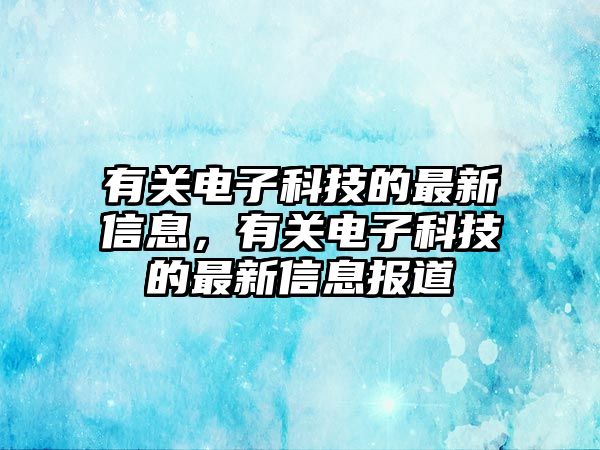 有关电子科技的最新信息，有关电子科技的最新信息报道